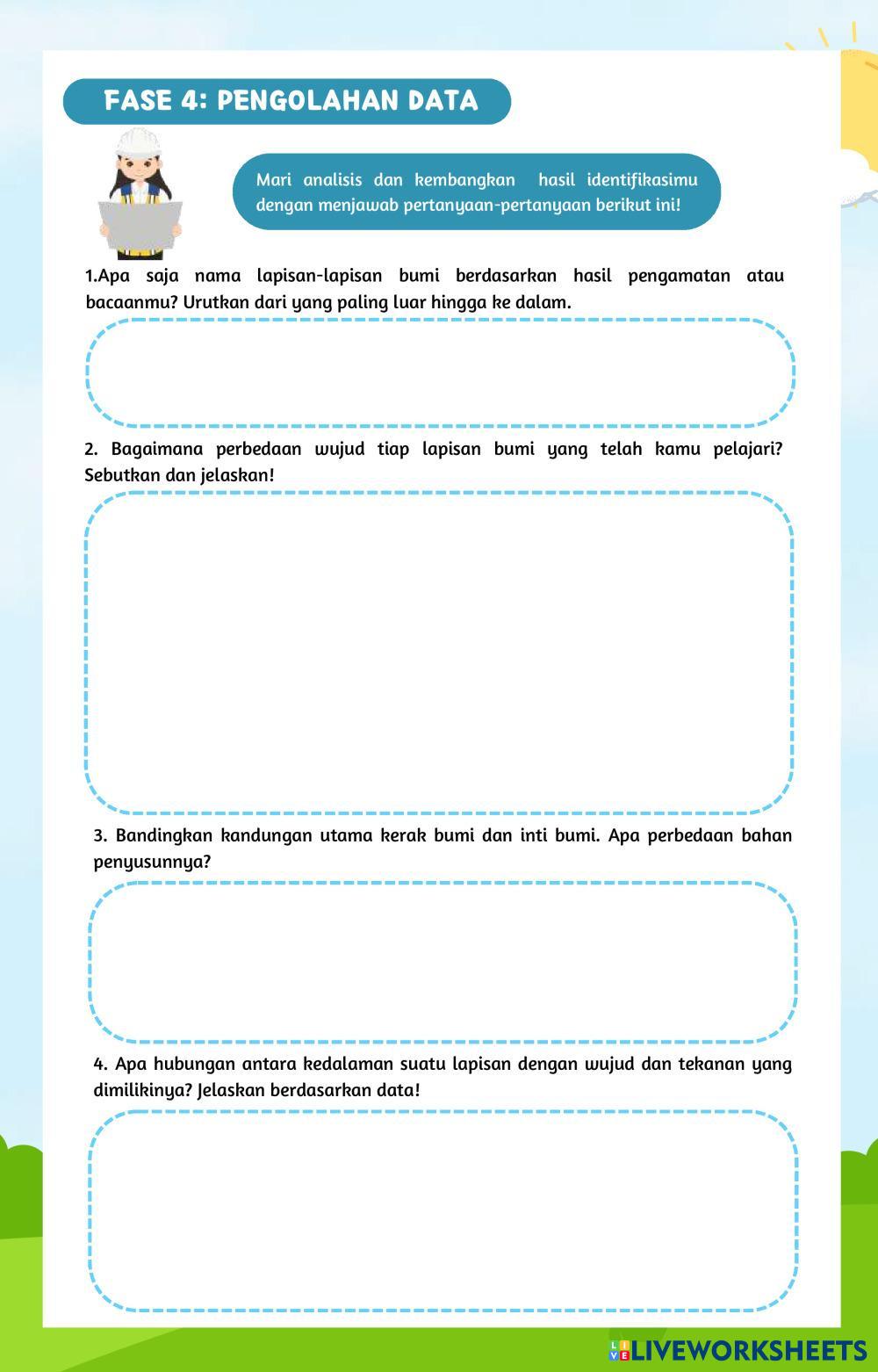 FASE 4: PENGOLAHAN DATA

Mari analisis dan kembangkan hasil identifikasimu dengan menjawab pertanyaan-pertanyaan berikut ini!

1.Apa saja nama lapisan-lapisan bumi berdasarkan hasil pengamatan atau bacaanmu? Urutkan dari yang paling luar hingga ke dalam.

2. Bagaimana perbedaan wujud tiap lapisan bumi yang telah kamu pelajari? Sebutkan dan jelaskan!

3. Bandingkan kandungan utama kerak bumi dan inti bumi. Apa perbedaan bahan penyusunnya?

4. Apa hubungan antara kedalaman suatu lapisan dengan wujud dan tekanan yang dimilikinya? Jelaskan berdasarkan data!

LIVEWORKSHEETS